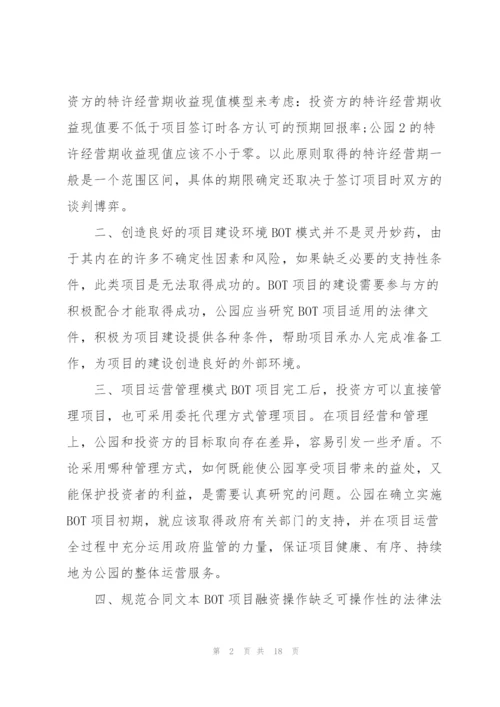 资方的特许经营期收益现值模型来考虑：投资方的特许经营期收益现值要不低于项目签订时各方认可的预期回报率;公园2的特许经营期收益现值应该不小于零。以此原则取得的特许经营期一般是一个范围区间，具体的期限确定还取决于签订项目时双方的谈判博弈。

二、创造良好的项目建设环境BOT模式并不是灵丹妙药，由于其内在的许多不确定性因素和风险，如果缺乏必要的支持性条件，此类项目是无法取得成功的。BOT项目的建设需要参与方的积极配合才能取得成功，公园应当研究BOT项目适用的法律文件，积极为项目建设提供各种条件，帮助项目承办人完成准备工作，为项目的建设创造良好的外部环境。

三、项目运营管理模式BOT项目完工后，投资方可以直接管理项目，也可采用委托代理方式管理项目。在项目经营和管理上，公园和投资方的目标取向存在差异，容易引发一些矛盾。不论采用哪种管理方式，如何既能使公园享受项目带来的益处，又能保护投资者的利益，是需要认真研究的问题。公园在确立实施BOT项目初期，就应该取得政府有关部门的支持，并在项目运营全过程中充分运用政府监管的力量，保证项目健康、有序、持续地为公园的整体运营服务。

四、规范合同文本BOT项目融资操作缺乏可操作性的法律法

第 2 页 共 18 页